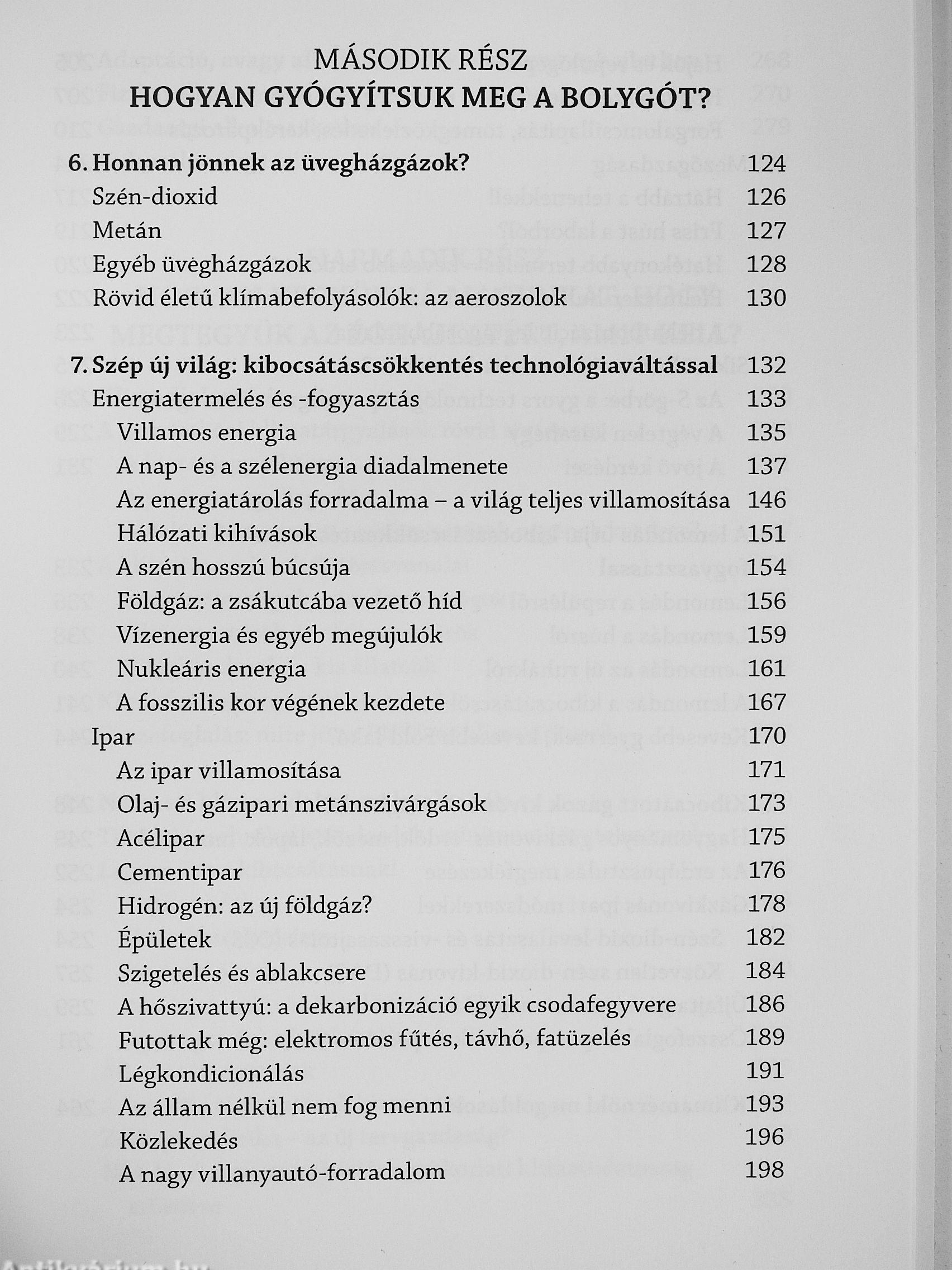 MÁSODIK RÉSZ
HOGYAN GYÓGYÍTSUK MEG A BOLYGÓT?

6. Honnan jönnek az üvegházgázok? 124
Szén-dioxid 126
Metán 127
Egyéb üvegházgázok 128
Rövid életű klímabefolyásolók: az aeroszolok 130

7. Szép új világ: kibocsátáscsökkentés technológiaváltással 132
Energiatermelés és -fogyasztás 133
Villamos energia 135
A nap- és a szélenergia diadalmenete 137
Az energiatárolás forradalma – a világ teljes villamosítása 146
Hálózati kihívások 151
A szén hosszú búcsúja 154
Földgáz: a zsákutcába vezető híd 156
Vízenergia és egyéb megújulók 159
Nukleáris energia 161
A fosszilis kor végének kezdete 167
Ipar 170
Az ipar villamosítása 171
Olaj- és gázipari metánszivárgások 173
Acélipar 175
Cementipar 176
Hidrogén: az új földgáz? 178
Épületek 182
Szigetelés és ablakcsere 184
A hőszivattyú: a dekarbonizáció egyik csodafegyvere 186
Futottak még: elektromos fűtés, távhő, fatüzelés 189
Légkondicionálás 191
Az állam nélkül nem fog menni 193
Közlekedés 196
A nagy villanyautó-forradalom 198

Antikvárium.hu